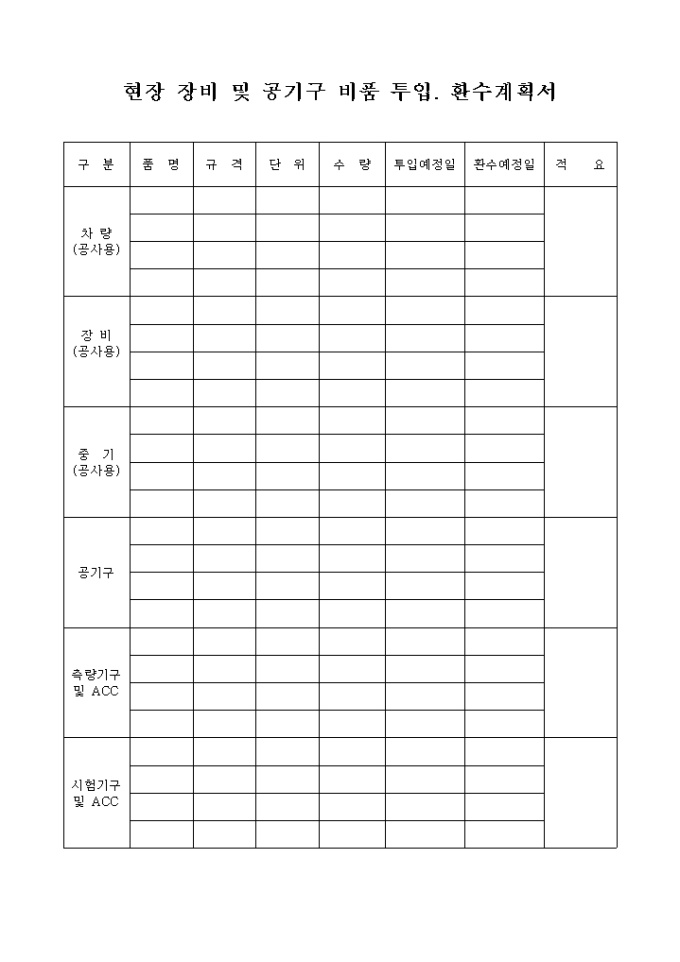 현장 장비 및 공기구 비품 투입. 환수계획서

| 구 분 | 품 명 | 규 격 | 단 위 | 수 량 | 투입예정일 | 환수예정일 | 적 요 |
|---|---|---|---|---|---|---|---|
| 차 량 (공사용) | | | | | | | |
| | | | | | | | |
| | | | | | | | |
| | | | | | | | |
| 장 비 (공사용) | | | | | | | |
| | | | | | | | |
| | | | | | | | |
| | | | | | | | |
| 중 기 (공사용) | | | | | | | |
| | | | | | | | |
| | | | | | | | |
| | | | | | | | |
| 공기구 | | | | | | | |
| | | | | | | | |
| | | | | | | | |
| | | | | | | | |
| 측량기구 및 ACC | | | | | | | |
| | | | | | | | |
| | | | | | | | |
| | | | | | | | |
| 시험기구 및 ACC | | | | | | | |
| | | | | | | | |
| | | | | | | | |
| | | | | | | | |